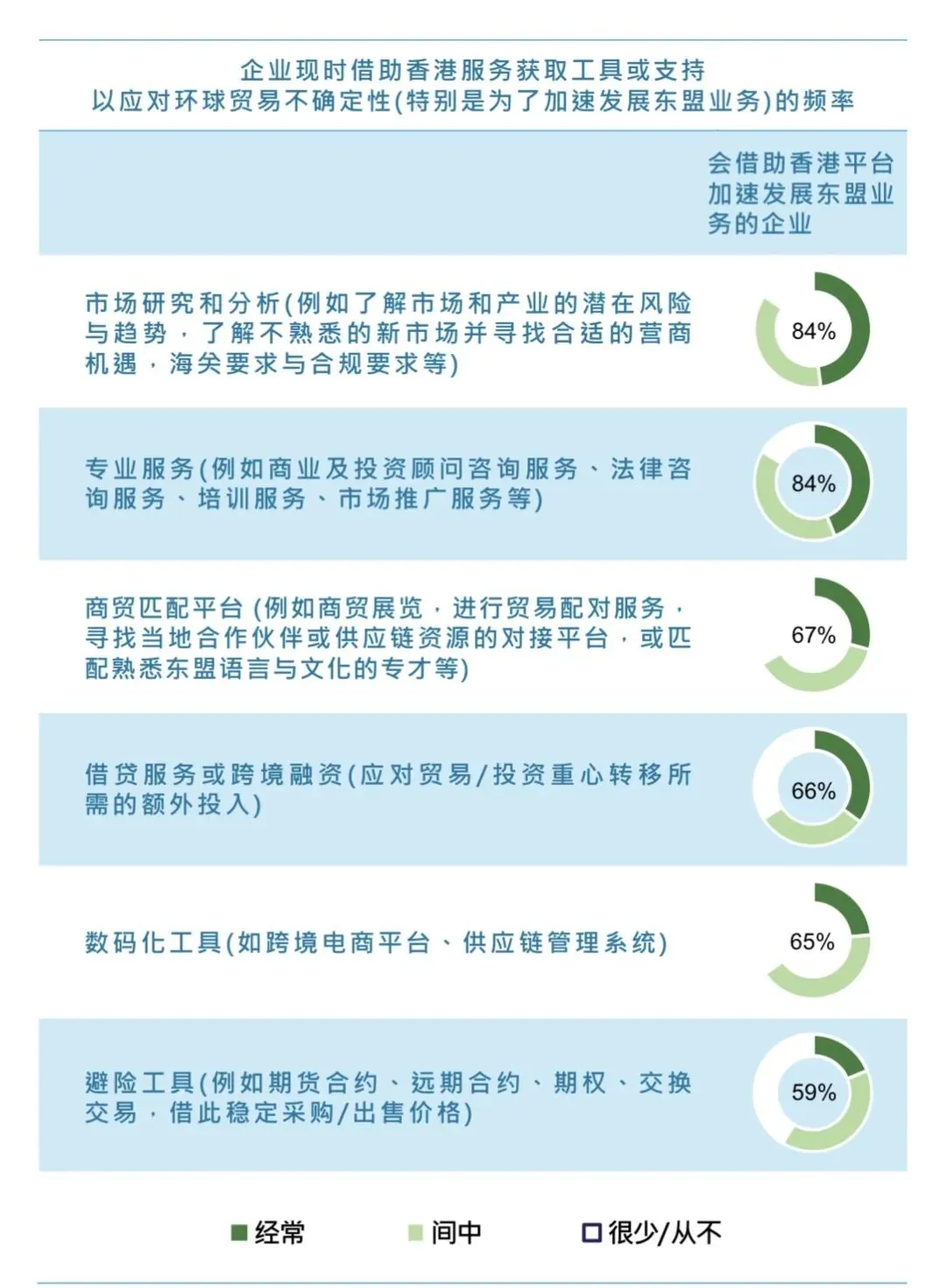 企业现时借助香港服务获取工具或支持
以应对环球贸易不确定性(特别是为了加速发展东盟业务)的频率

| | 会借助香港平台加速发展东盟业务的企业 |
|---|---|
| 市场研究和分析(例如了解市场和产业的潜在风险与趋势，了解不熟悉的新市场并寻找合适的营商机遇，海关要求与合规要求等) | 84% |
| 专业服务(例如商业及投资顾问咨询服务、法律咨询服务、培训服务、市场推广服务等) | 84% |
| 商贸匹配平台 (例如商贸展览，进行贸易配对服务，寻找当地合作伙伴或供应链资源的对接平台，或匹配熟悉东盟语言与文化的专才等) | 67% |
| 借贷服务或跨境融资(应对贸易/投资重心转移所需的额外投入) | 66% |
| 数码化工具(如跨境电商平台、供应链管理系统) | 65% |
| 避险工具(例如期货合约、远期合约、期权、交换交易，借此稳定采购/出售价格) | 59% |

经常　间中　很少/从不